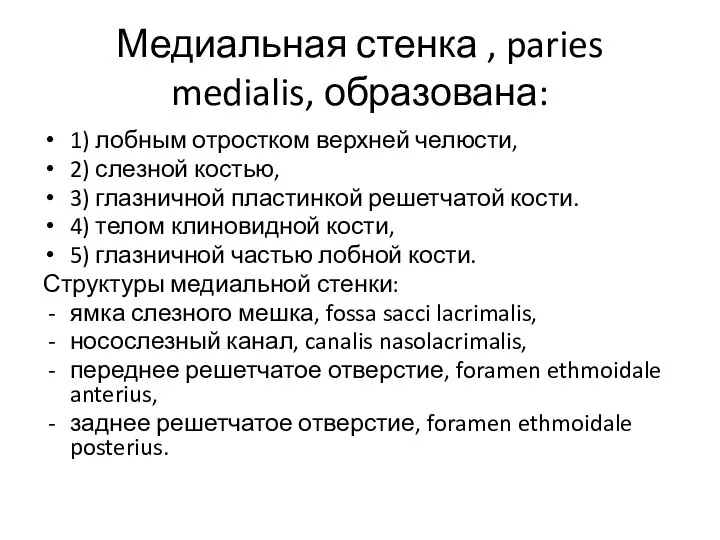 Медиальная стенка , paries medialis, образована:

• 1) лобным отростком верхней челюсти,
• 2) слезной костью,
• 3) глазничной пластинкой решетчатой кости.
• 4) телом клиновидной кости,
• 5) глазничной частью лобной кости.

Структуры медиальной стенки:
- ямка слезного мешка, fossa sacci lacrimalis,
- носослезный канал, canalis nasolacrimalis,
- переднее решетчатое отверстие, foramen ethmoidale anterius,
- заднее решетчатое отверстие, foramen ethmoidale posterius.